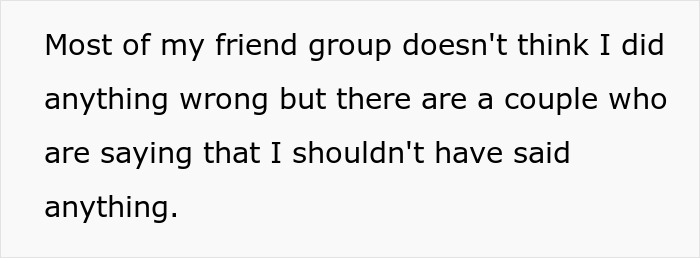 Most of my friend group doesn't think I did anything wrong but there are a couple who are saying that I shouldn't have said anything.